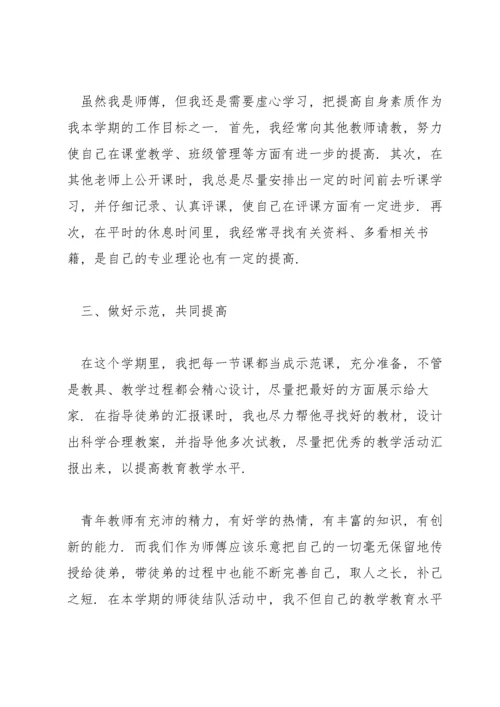 虽然我是师傅，但我还是需要虚心学习，把提高自身素质作为我本学期的工作目标之一．首先，我经常向其他教师请教，努力使自己在课堂教学、班级管理等方面有进一步的提高．其次，在其他老师上公开课时，我总是尽量安排出一定的时间前去听课学习，并仔细记录、认真评课，使自己在评课方面有一定进步．再次，在平时的休息时间里，我经常寻找有关资料、多看相关书籍，是自己的专业理论也有一定的提高．

三、做好示范，共同提高

在这个学期里，我把每一节课都当成示范课，充分准备，不管是教具、教学过程都会精心设计，尽量把最好的方面展示给大家．在指导徒弟的汇报课时，我也尽力帮他寻找好的教材，设计出科学合理教案，并指导他多次试教，尽量把优秀的教学活动汇报出来，以提高教育教学水平．

青年教师有充沛的精力，有好学的热情，有丰富的知识，有创新的能力．而我们作为师傅应该乐意把自己的一切毫无保留地传授给徒弟，带徒弟的过程中也能不断完善自己，取人之长，补己之短．在本学期的师徒结队活动中，我不但自己的教学教育水平